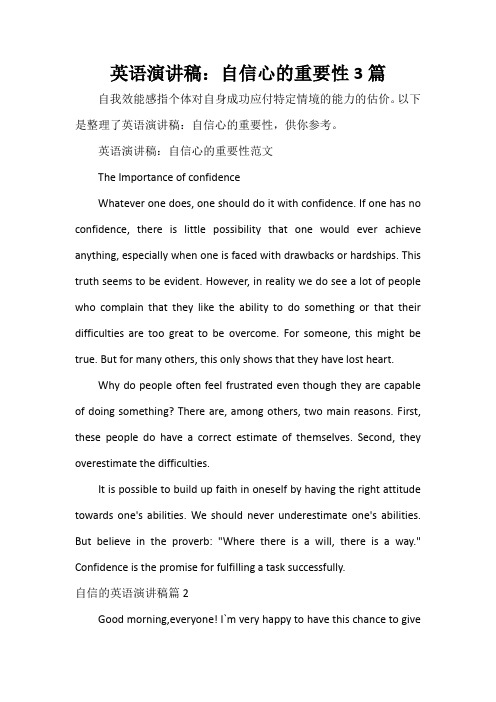 英语演讲稿：自信心的重要性 3 篇

自我效能感指个体对自身成功应付特定情境的能力的估价。以下是整理了英语演讲稿：自信心的重要性，供你参考。

英语演讲稿：自信心的重要性范文

The Importance of confidence

Whatever one does, one should do it with confidence. If one has no confidence, there is little possibility that one would ever achieve anything, especially when one is faced with drawbacks or hardships. This truth seems to be evident. However, in reality we do see a lot of people who complain that they like the ability to do something or that their difficulties are too great to be overcome. For someone, this might be true. But for many others, this only shows that they have lost heart.

Why do people often feel frustrated even though they are capable of doing something? There are, among others, two main reasons. First, these people do have a correct estimate of themselves. Second, they overestimate the difficulties.

It is possible to build up faith in oneself by having the right attitude towards one's abilities. We should never underestimate one's abilities. But believe in the proverb: "Where there is a will, there is a way." Confidence is the promise for fulfilling a task successfully.

自信的英语演讲稿篇 2

Good morning,everyone! I`m very happy to have this chance to give